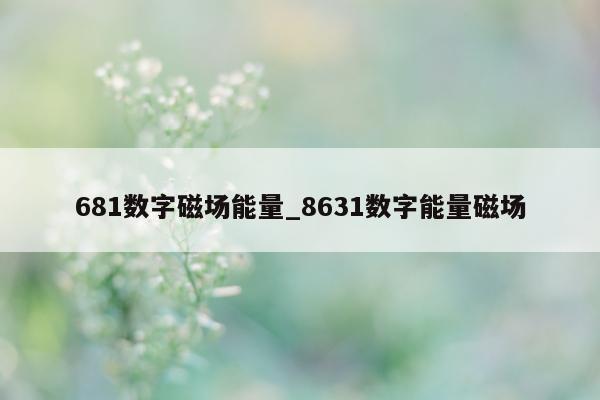 681数字磁场能量_8631数字能量磁场